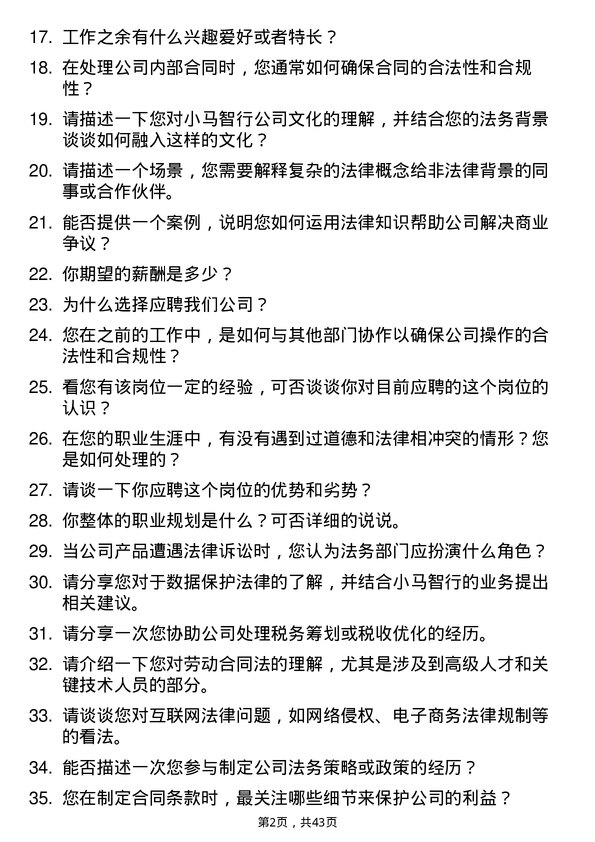 17. 工作之余有什么兴趣爱好或者特长？

18. 在处理公司内部合同时，您通常如何确保合同的合法性和合规性？

19. 请描述一下您对小马智行公司文化的理解，并结合您的法务背景谈谈如何融入这样的文化？

20. 请描述一个场景，您需要解释复杂的法律概念给非法律背景的同事或合作伙伴。

21. 能否提供一个案例，说明您如何运用法律知识帮助公司解决商业争议？

22. 你期望的薪酬是多少？

23. 为什么选择应聘我们公司？

24. 您在之前的工作中，是如何与其他部门协作以确保公司操作的合法性和合规性？

25. 看您有该岗位一定的经验，可否谈谈你对目前应聘的这个岗位的认识？

26. 在您的职业生涯中，有没有遇到过道德和法律相冲突的情形？您是如何处理的？

27. 请谈一下你应聘这个岗位的优势和劣势？

28. 你整体的职业规划是什么？可否详细的说说。

29. 当公司产品遭遇法律诉讼时，您认为法务部门应扮演什么角色？

30. 请分享您对于数据保护法律的了解，并结合小马智行的业务提出相关建议。

31. 请分享一次您协助公司处理税务筹划或税收优化的经历。

32. 请介绍一下您对劳动合同法的理解，尤其是涉及到高级人才和关键技术人员的部分。

33. 请谈谈您对互联网法律问题，如网络侵权、电子商务法律规制等的看法。

34. 能否描述一次您参与制定公司法务策略或政策的经历？

35. 您在制定合同条款时，最关注哪些细节来保护公司的利益？

第2页，共43页